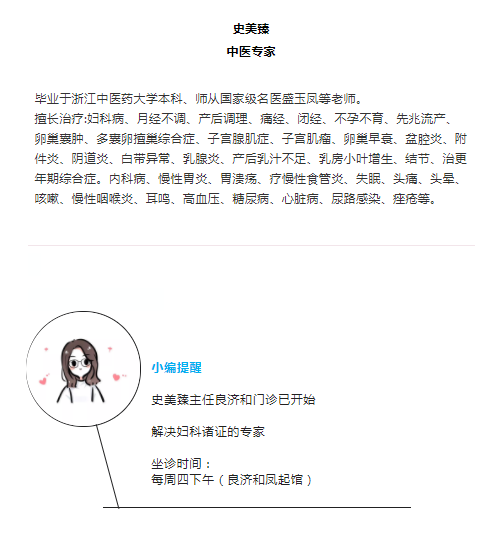 史美臻
中医专家

毕业于浙江中医药大学本科、师从国家级名医盛玉凤等老师。
擅长治疗:妇科病、月经不调、产后调理、痛经、闭经、不孕不育、先兆流产、卵巢囊肿、多囊卵巢综合症、子宫腺肌症、子宫肌瘤、卵巢早衰、盆腔炎、附件炎、阴道炎、白带异常、乳腺炎、产后乳汁不足、乳房小叶增生、结节、治更年期综合症。内科病、慢性胃炎、胃溃疡、疗慢性食管炎、失眠、头痛、头晕、咳嗽、慢性咽喉炎、耳鸣、高血压、糖尿病、心脏病、尿路感染、痤疮等。

小编提醒

史美臻主任良济和门诊已开始

解决妇科诸证的专家

坐诊时间：
每周四下午（良济和凤起馆）